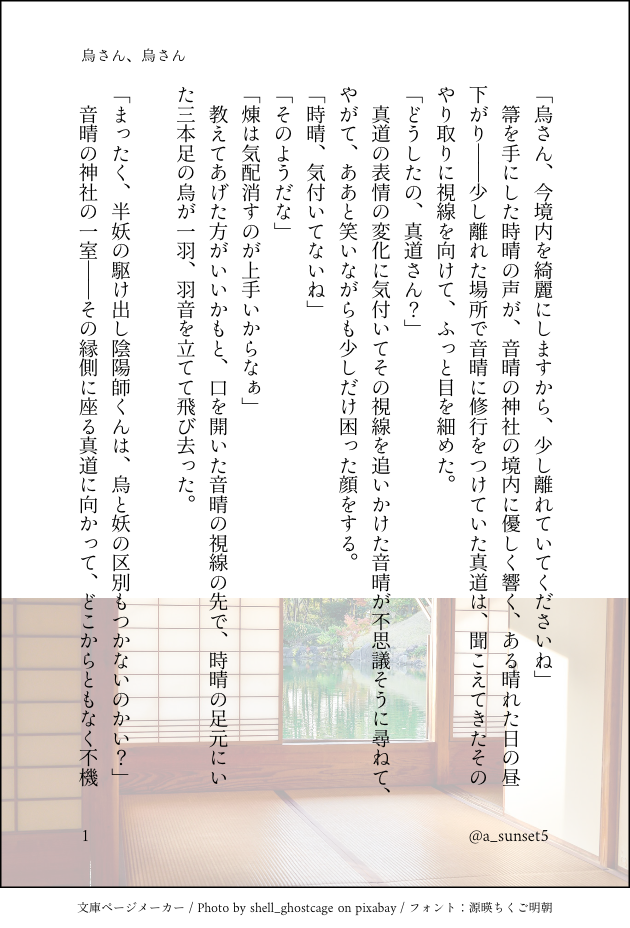 烏さん、烏さん

「烏さん、今境内を綺麗にしますから、少し離れていてくださいね」

箒を手にした時晴の声が、音晴の神社の境内に優しく響く、ある晴れた日の昼下がり——少し離れた場所で音晴に修行をつけていた真道は、聞こえてきたそのやり取りに視線を向けて、ふっと目を細めた。

「どうしたの、真道さん?」

真道の表情の変化に気付いてその視線を追いかけた音晴が不思議そうに尋ねて、やがて、ああと笑いながらも少しだけ困った顔をする。

「時晴、気付いてないね」

「そのようだな」

「煉は気配消すのが上手いからなぁ」

教えてあげた方がいいかもと、口を開いた音晴の視線の先で、時晴の足元にいた三本足の烏が一羽、羽音を立てて飛び去った。

「まったく、半妖の駆け出し陰陽師くんは、烏と妖の区別もつかないのかい?」

音晴の神社の一室——その縁側に座る真道に向かって、どこからともなく不機

1

@a_sunset5

文庫ページメーカー / Photo by shell_ghostcage on pixabay / フォント:源暎ちくご明朝